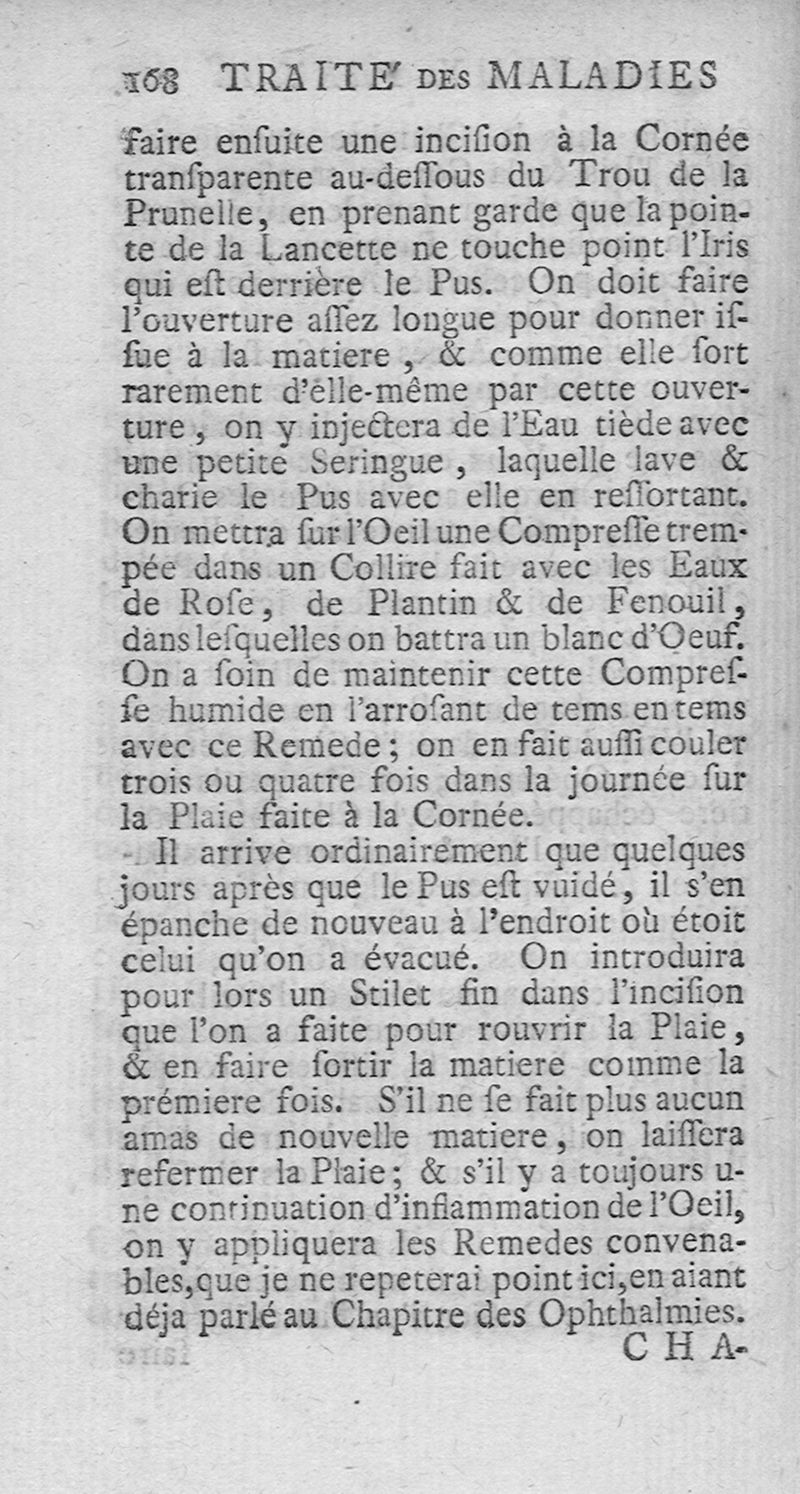 168 TRAITE' DES MALADIES

faire ensuite une incision à la Cornée transparente au-dessous du Trou de la Prunelle, en prenant garde que la pointe de la Lancette ne touche point l'Iris qui est derrière le Pus. On doit faire l'ouverture assez longue pour donner issue à la matiere, & comme elle sort rarement d'elle-même par cette ouverture, on y injectera de l'Eau tiède avec une petite Seringue, laquelle lave & charie le Pus avec elle en ressortant. On mettra sur l'Oeil une Compresse trempée dans un Collire fait avec les Eaux de Rose, de Plantin & de Fenouil, dans lesquelles on battra un blanc d'Oeuf. On a soin de maintenir cette Compresse humide en l'arrosant de tems en tems avec ce Remede; on en fait aussi couler trois ou quatre fois dans la journée sur la Plaie faite à la Cornée.

Il arrive ordinairement que quelques jours après que le Pus est vuidé, il s'en épanche de nouveau à l'endroit où étoit celui qu'on a évacué. On introduira pour lors un Stilet fin dans l'incision que l'on a faite pour rouvrir la Plaie, & en faire sortir la matiere comme la prémiere fois. S'il ne se fait plus aucun amas de nouvelle matiere, on laissera refermer la Plaie; & s'il y a toujours une continuation d'inflammation de l'Oeil, on y appliquera les Remedes convenables, que je ne repeterai point ici, en aiant déja parlé au Chapitre des Ophthalmies.

CHA-